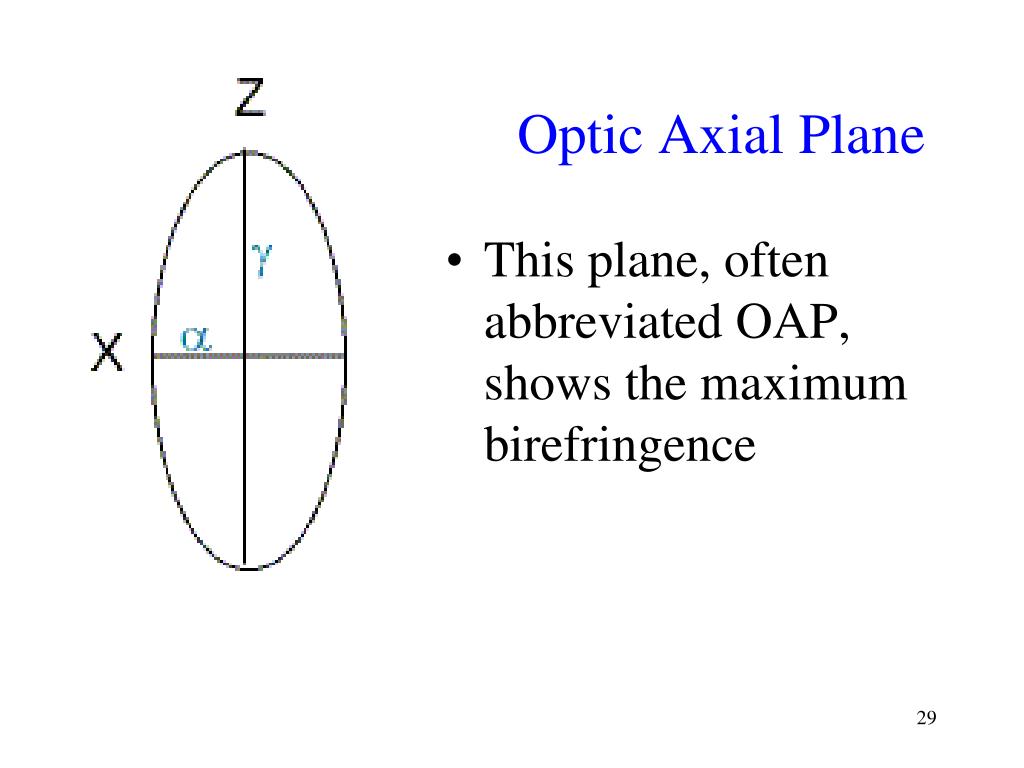 Z

$\gamma$

X

$\alpha$

Optic Axial Plane

• This plane, often abbreviated OAP, shows the maximum birefringence

29